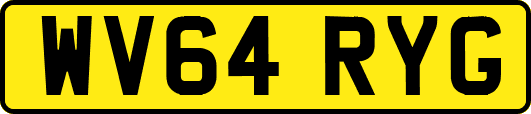 WV64 RYG